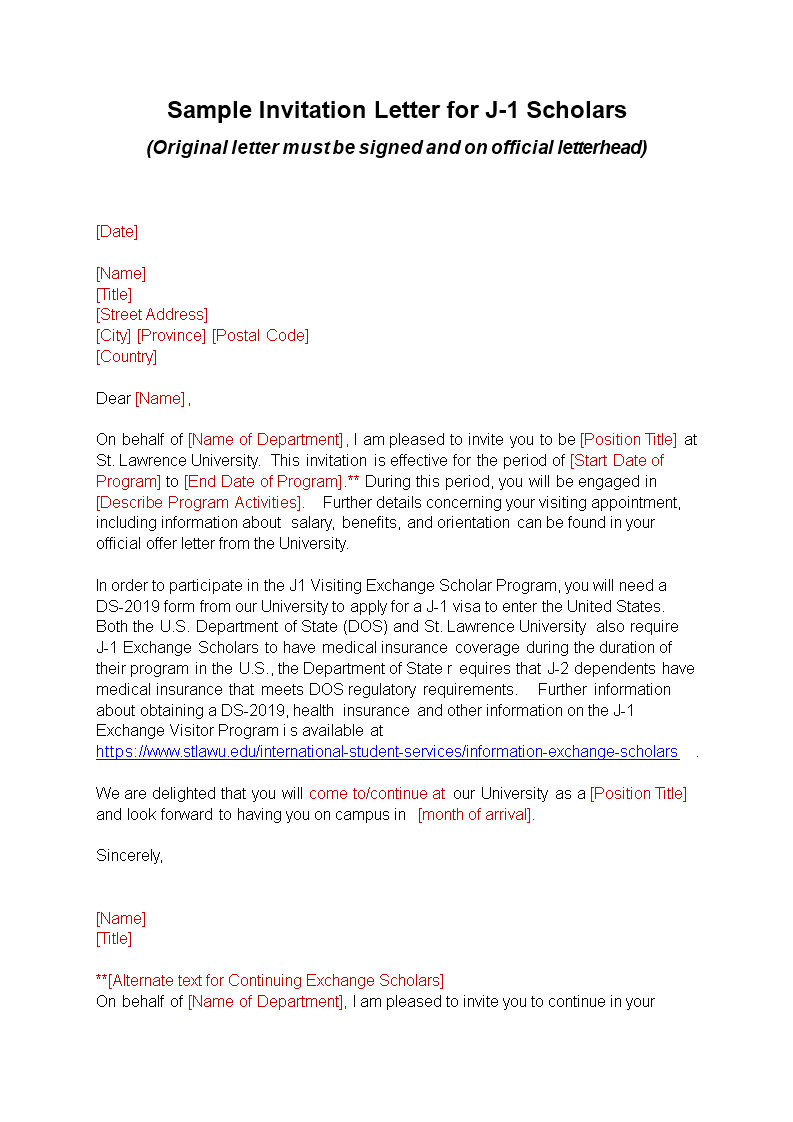 Sample Invitation Letter for J-1 Scholars
(Original letter must be signed and on official letterhead)

[Date]

[Name]
[Title]
[Street Address]
[City] [Province] [Postal Code]
[Country]

Dear [Name] ,

On behalf of [Name of Department] , I am pleased to invite you to be [Position Title] at St. Lawrence University. This invitation is effective for the period of [Start Date of Program] to [End Date of Program].** During this period, you will be engaged in [Describe Program Activities]. Further details concerning your visiting appointment, including information about salary, benefits, and orientation can be found in your official offer letter from the University.

In order to participate in the J1 Visiting Exchange Scholar Program, you will need a DS-2019 form from our University to apply for a J-1 visa to enter the United States. Both the U.S. Department of State (DOS) and St. Lawrence University also require J-1 Exchange Scholars to have medical insurance coverage during the duration of their program in the U.S., the Department of State r equires that J-2 dependents have medical insurance that meets DOS regulatory requirements. Further information about obtaining a DS-2019, health insurance and other information on the J-1 Exchange Visitor Program i s available at https://www.stlawu.edu/international-student-services/information-exchange-scholars .

We are delighted that you will come to/continue at our University as a [Position Title] and look forward to having you on campus in [month of arrival].

Sincerely,

[Name]
[Title]

**[Alternate text for Continuing Exchange Scholars]
On behalf of [Name of Department], I am pleased to invite you to continue in your